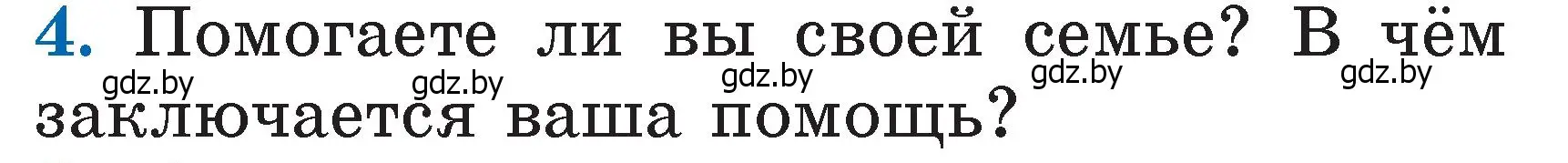 4. Помогаете ли вы своей семье? В чём заключается ваша помощь?

gdz.by gdz.by gdz.by gdz.by gdz.by